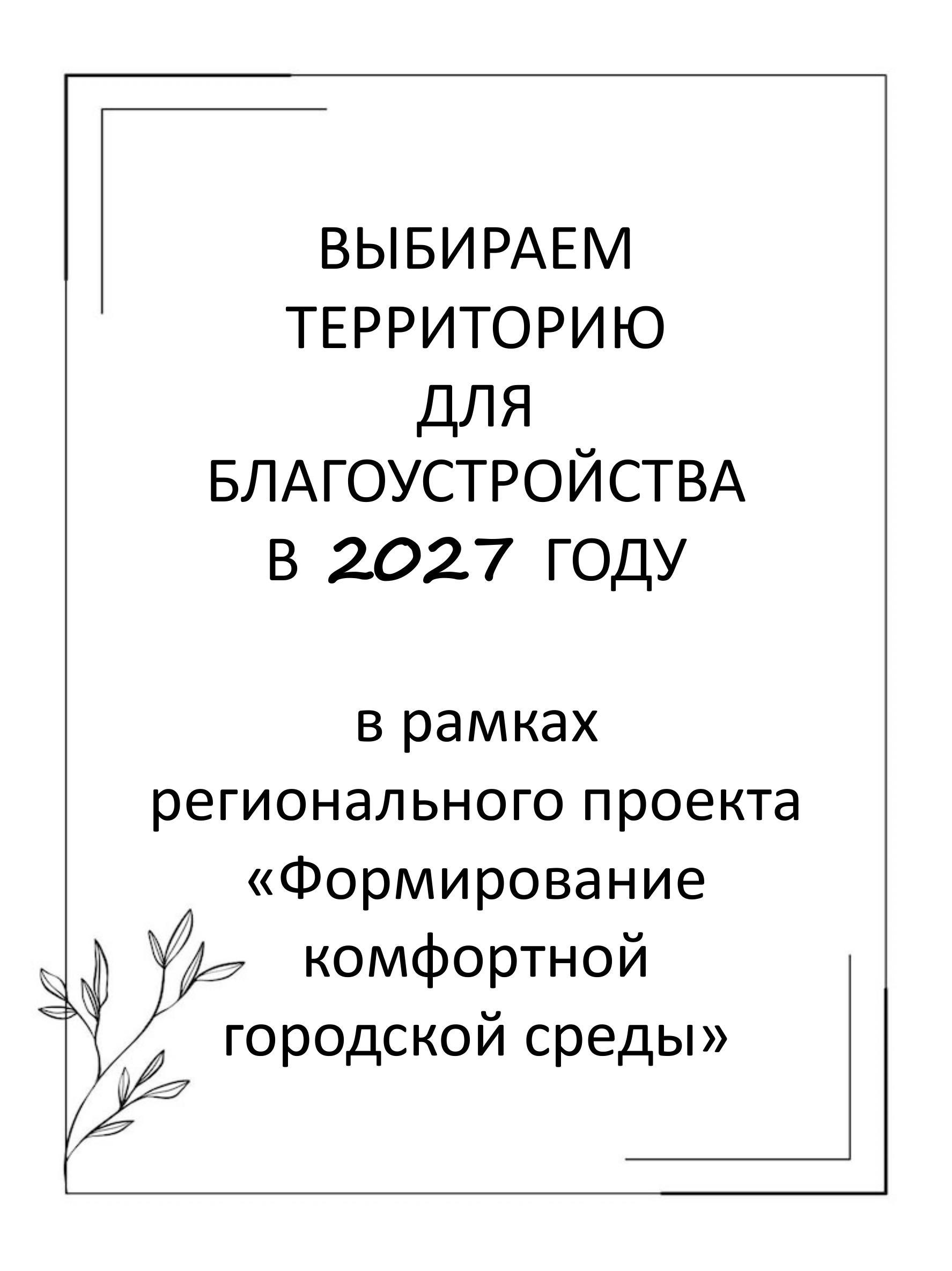 ВЫБИРАЕМ ТЕРРИТОРИЮ ДЛЯ БЛАГОУСТРОЙСТВА В 2027 ГОДУ

в рамках регионального проекта «Формирование комфортной городской среды»